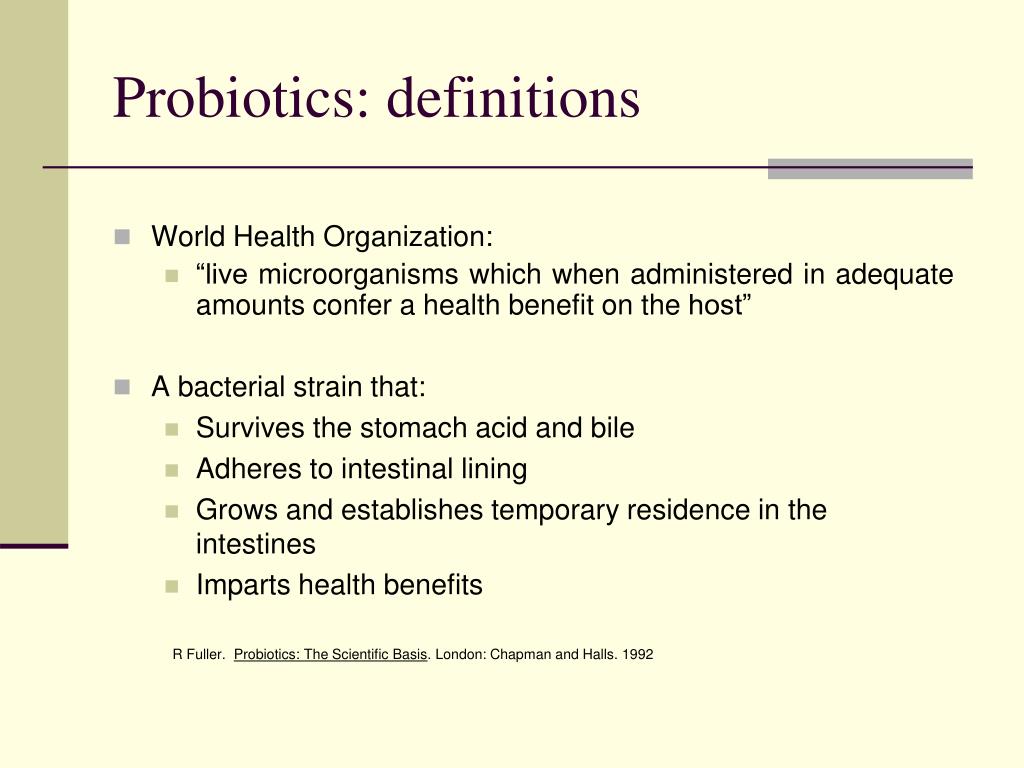 Probiotics: definitions

World Health Organization:
“live microorganisms which when administered in adequate amounts confer a health benefit on the host”

A bacterial strain that:
Survives the stomach acid and bile
Adheres to intestinal lining
Grows and establishes temporary residence in the intestines
Imparts health benefits

R Fuller. Probiotics: The Scientific Basis. London: Chapman and Halls. 1992